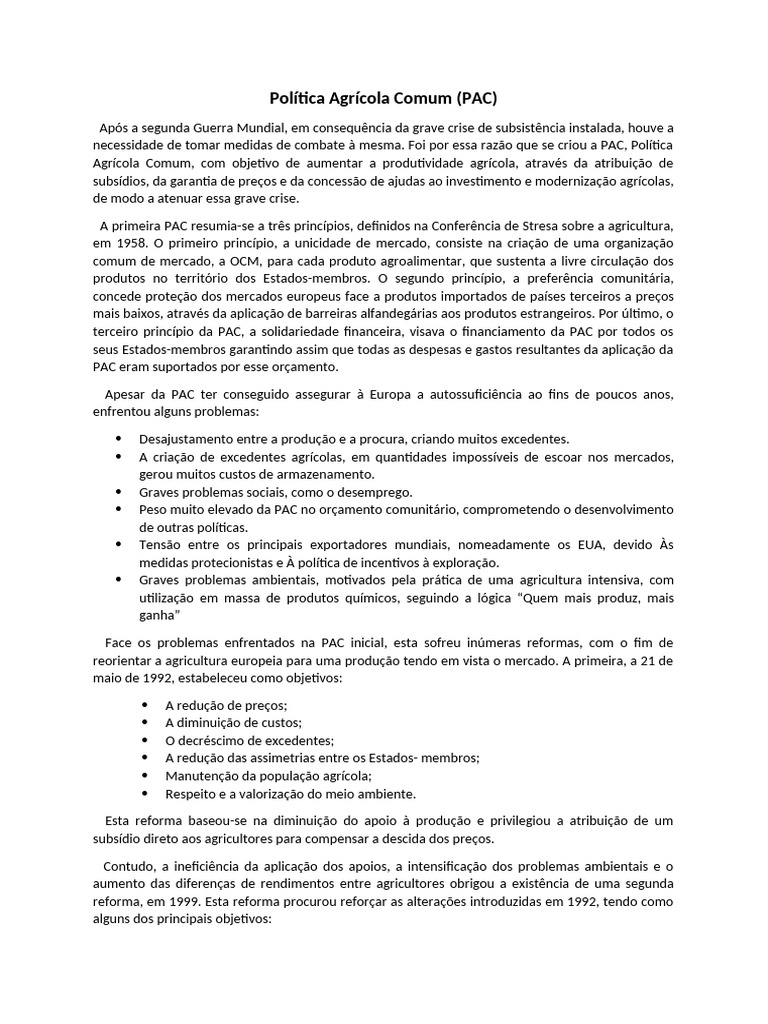 Política Agrícola Comum (PAC)

Após a segunda Guerra Mundial, em consequência da grave crise de subsistência instalada, houve a necessidade de tomar medidas de combate à mesma. Foi por essa razão que se criou a PAC, Política Agrícola Comum, com objetivo de aumentar a produtividade agrícola, através da atribuição de subsídios, da garantia de preços e da concessão de ajudas ao investimento e modernização agrícolas, de modo a atenuar essa grave crise.

A primeira PAC resumia-se a três princípios, definidos na Conferência de Stresa sobre a agricultura, em 1958. O primeiro princípio, a unicidade de mercado, consiste na criação de uma organização comum de mercado, a OCM, para cada produto agroalimentar, que sustenta a livre circulação dos produtos no território dos Estados-membros. O segundo princípio, a preferência comunitária, concede proteção dos mercados europeus face a produtos importados de países terceiros a preços mais baixos, através da aplicação de barreiras alfandegárias aos produtos estrangeiros. Por último, o terceiro princípio da PAC, a solidariedade financeira, visava o financiamento da PAC por todos os seus Estados-membros garantindo assim que todas as despesas e gastos resultantes da aplicação da PAC eram suportados por esse orçamento.

Apesar da PAC ter conseguido assegurar à Europa a autossuficiência ao fins de poucos anos, enfrentou alguns problemas:

• Desajustamento entre a produção e a procura, criando muitos excedentes.
• A criação de excedentes agrícolas, em quantidades impossíveis de escoar nos mercados, gerou muitos custos de armazenamento.
• Graves problemas sociais, como o desemprego.
• Peso muito elevado da PAC no orçamento comunitário, comprometendo o desenvolvimento de outras políticas.
• Tensão entre os principais exportadores mundiais, nomeadamente os EUA, devido Às medidas protecionistas e À política de incentivos à exploração.
• Graves problemas ambientais, motivados pela prática de uma agricultura intensiva, com utilização em massa de produtos químicos, seguindo a lógica “Quem mais produz, mais ganha”

Face os problemas enfrentados na PAC inicial, esta sofreu inúmeras reformas, com o fim de reorientar a agricultura europeia para uma produção tendo em vista o mercado. A primeira, a 21 de maio de 1992, estabeleceu como objetivos:

• A redução de preços;
• A diminuição de custos;
• O decréscimo de excedentes;
• A redução das assimetrias entre os Estados- membros;
• Manutenção da população agrícola;
• Respeito e a valorização do meio ambiente.

Esta reforma baseou-se na diminuição do apoio à produção e privilegiou a atribuição de um subsídio direto aos agricultores para compensar a descida dos preços.

Contudo, a ineficiência da aplicação dos apoios, a intensificação dos problemas ambientais e o aumento das diferenças de rendimentos entre agricultores obrigou a existência de uma segunda reforma, em 1999. Esta reforma procurou reforçar as alterações introduzidas em 1992, tendo como alguns dos principais objetivos: